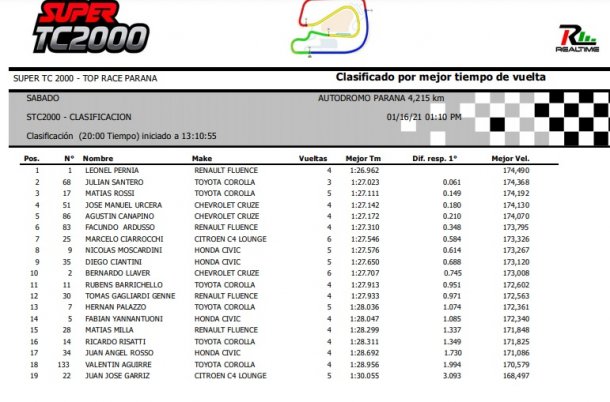 SUPER TC2000

REALTIME

SUPER TC 2000 - TOP RACE PARANA

Clasificado por mejor tiempo de vuelta

SABADO

AUTODROMO PARANA 4,215 km

STC2000 - CLASIFICACION

01/16/21 01:10 PM

Clasificación (20:00 Tiempo) iniciado a 13:10:55

| Pos. | N° | Nombre | Make | Vueltas | Mejor Tm | Dif. resp. 1° | Mejor Vel. |
|---|---|---|---|---|---|---|---|
| 1 | 1 | LEONEL PERNIA | RENAULT FLUENCE | 4 | 1:26.962 | | 174,490 |
| 2 | 68 | JULIAN SANTERO | TOYOTA COROLLA | 3 | 1:27.023 | 0.061 | 174,368 |
| 3 | 17 | MATIAS ROSSI | TOYOTA COROLLA | 5 | 1:27.111 | 0.149 | 174,192 |
| 4 | 51 | JOSE MANUEL URCERA | CHEVROLET CRUZE | 4 | 1:27.142 | 0.180 | 174,130 |
| 5 | 86 | AGUSTIN CANAPINO | CHEVROLET CRUZE | 4 | 1:27.172 | 0.210 | 174,070 |
| 6 | 83 | FACUNDO ARDUSSO | RENAULT FLUENCE | 4 | 1:27.310 | 0.348 | 173,795 |
| 7 | 25 | MARCELO CIARROCCHI | CITROEN C4 LOUNGE | 6 | 1:27.546 | 0.584 | 173,326 |
| 8 | 9 | NICOLAS MOSCARDINI | HONDA CIVIC | 5 | 1:27.576 | 0.614 | 173,267 |
| 9 | 35 | DIEGO CIANTINI | HONDA CIVIC | 5 | 1:27.650 | 0.688 | 173,120 |
| 10 | 2 | BERNARDO LLAVER | CHEVROLET CRUZE | 6 | 1:27.707 | 0.745 | 173,008 |
| 11 | 11 | RUBENS BARRICHELLO | TOYOTA COROLLA | 4 | 1:27.913 | 0.951 | 172,602 |
| 12 | 30 | TOMAS GAGLIARDI GENNE | RENAULT FLUENCE | 4 | 1:27.933 | 0.971 | 172,563 |
| 13 | 7 | HERNAN PALAZZO | TOYOTA COROLLA | 5 | 1:28.036 | 1.074 | 172,361 |
| 14 | 5 | FABIAN YANNANTUONI | HONDA CIVIC | 4 | 1:28.047 | 1.085 | 172,340 |
| 15 | 28 | MATIAS MILLA | RENAULT FLUENCE | 4 | 1:28.299 | 1.337 | 171,848 |
| 16 | 14 | RICARDO RISATTI | TOYOTA COROLLA | 4 | 1:28.311 | 1.349 | 171,825 |
| 17 | 34 | JUAN ANGEL ROSSO | HONDA CIVIC | 4 | 1:28.692 | 1.730 | 171,086 |
| 18 | 133 | VALENTIN AGUIRRE | TOYOTA COROLLA | 4 | 1:28.956 | 1.994 | 170,579 |
| 19 | 22 | JUAN JOSE GARRIZ | CITROEN C4 LOUNGE | 5 | 1:30.055 | 3.093 | 168,497 |